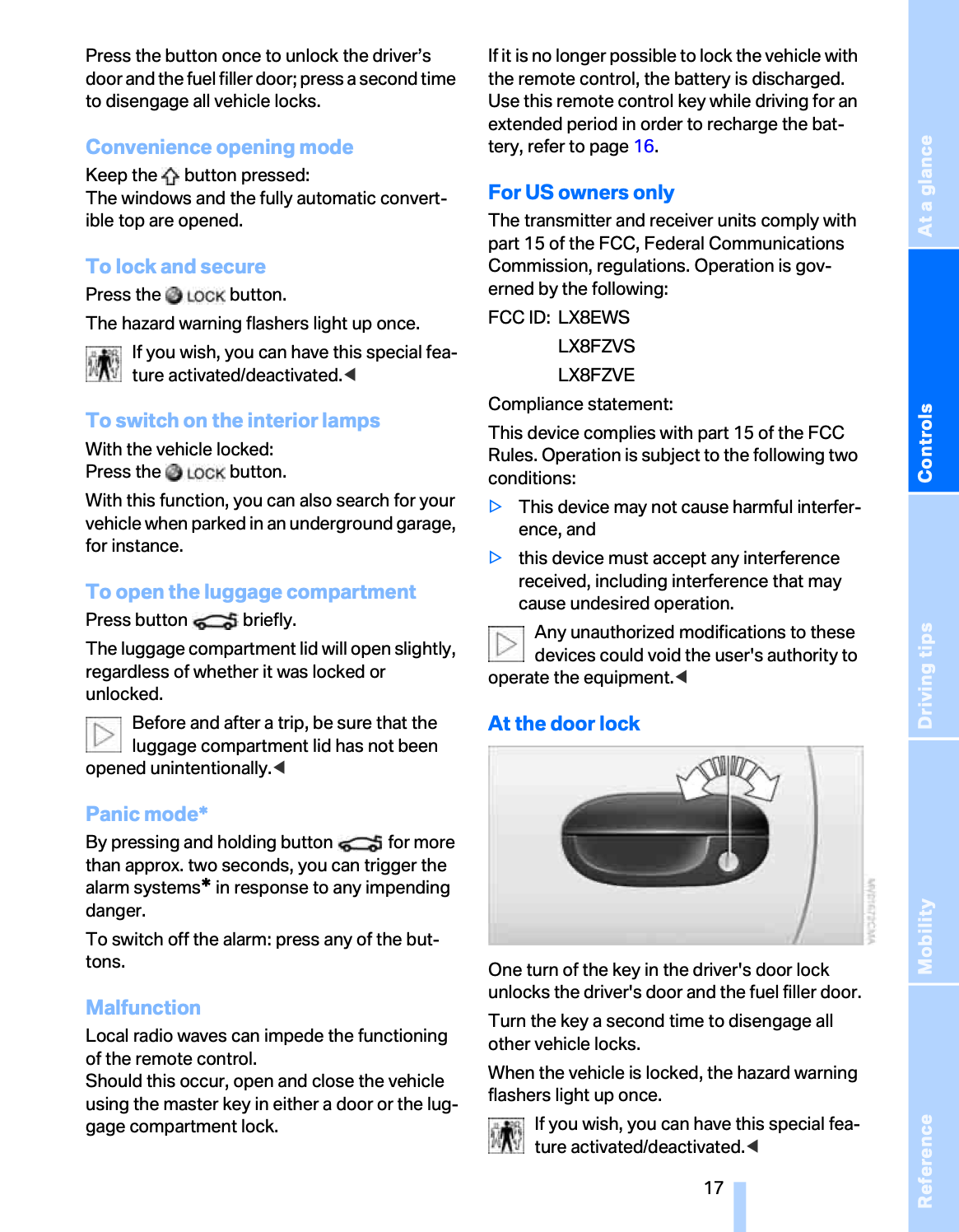 Press the button once to unlock the driver's door and the fuel filler door; press a second time to disengage all vehicle locks.

Convenience opening mode

Keep the button pressed:
The windows and the fully automatic convertible top are opened.

To lock and secure

Press the LOCK button.

The hazard warning flashers light up once.

If you wish, you can have this special feature activated/deactivated.◀

To switch on the interior lamps

With the vehicle locked:
Press the LOCK button.

With this function, you can also search for your vehicle when parked in an underground garage, for instance.

To open the luggage compartment

Press button briefly.

The luggage compartment lid will open slightly, regardless of whether it was locked or unlocked.

Before and after a trip, be sure that the luggage compartment lid has not been opened unintentionally.◀

Panic mode*

By pressing and holding button for more than approx. two seconds, you can trigger the alarm systems* in response to any impending danger.

To switch off the alarm: press any of the buttons.

Malfunction

Local radio waves can impede the functioning of the remote control.
Should this occur, open and close the vehicle using the master key in either a door or the luggage compartment lock.

If it is no longer possible to lock the vehicle with the remote control, the battery is discharged. Use this remote control key while driving for an extended period in order to recharge the battery, refer to page 16.

For US owners only

The transmitter and receiver units comply with part 15 of the FCC, Federal Communications Commission, regulations. Operation is governed by the following:

FCC ID: LX8EWS
LX8FZVS
LX8FZVE

Compliance statement:

This device complies with part 15 of the FCC Rules. Operation is subject to the following two conditions:

▷ This device may not cause harmful interference, and

▷ this device must accept any interference received, including interference that may cause undesired operation.

Any unauthorized modifications to these devices could void the user's authority to operate the equipment.◀

At the door lock

One turn of the key in the driver's door lock unlocks the driver's door and the fuel filler door.

Turn the key a second time to disengage all other vehicle locks.

When the vehicle is locked, the hazard warning flashers light up once.

If you wish, you can have this special feature activated/deactivated.◀

17

At a glance
Controls
Driving tips
Mobility
Reference